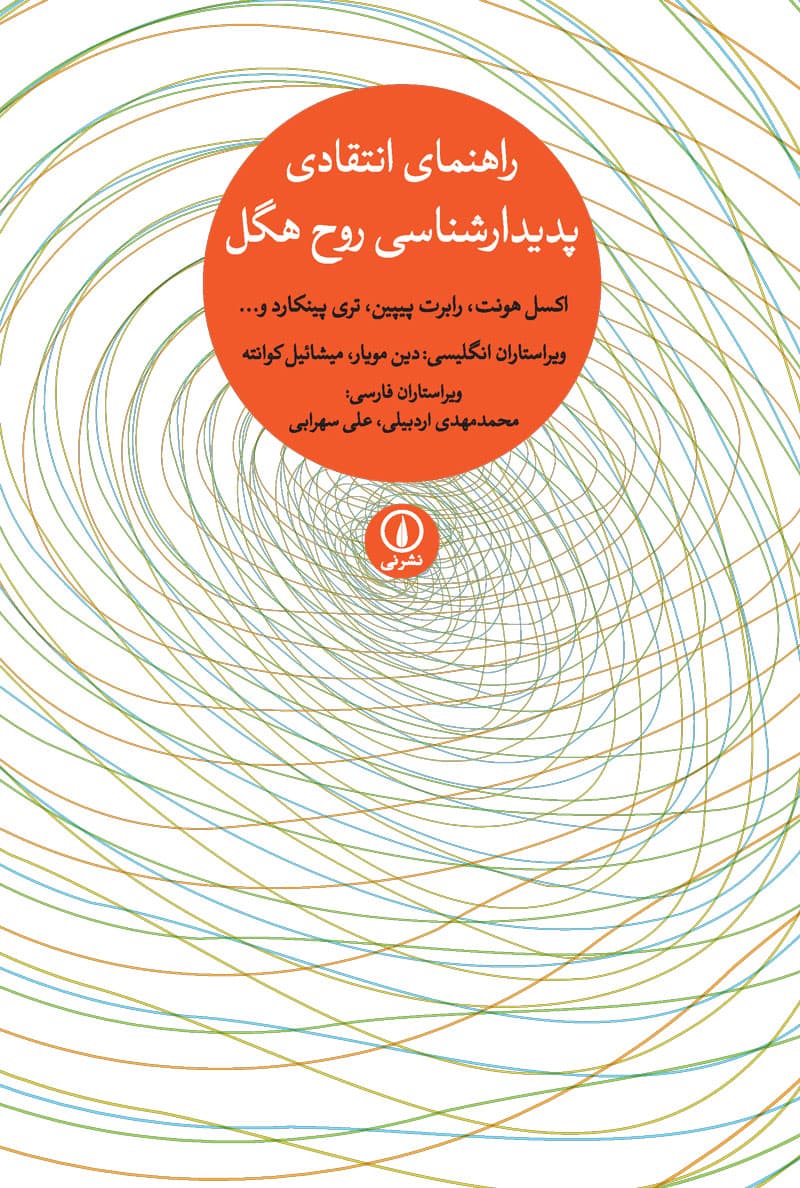 راهنمای انتقادی
پدیدارشناسی روح هگل

اکسل هونت، رابرت پیپین، تری پینکارد و...

ویراستاران انگلیسی: دین مویار، میشائیل کوانته

ویراستاران فارسی:
محمدمهدی اردبیلی، علی سهرابی

نشرنی